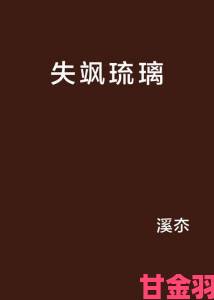 失飒琉璃

溪亦

甘金羽